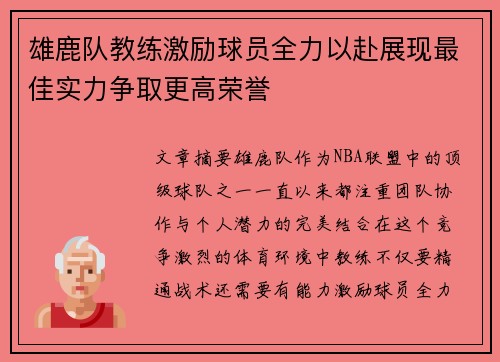 雄鹿队教练激励球员全力以赴展现最佳实力争取更高荣誉

文章摘要雄鹿队作为NBA联盟中的顶级球队之一一直以来都注重团队协作与个人潜力的完美结合在这个竞争激烈的体育环境中教练不仅要精通战术还需要有能力激励球员全力